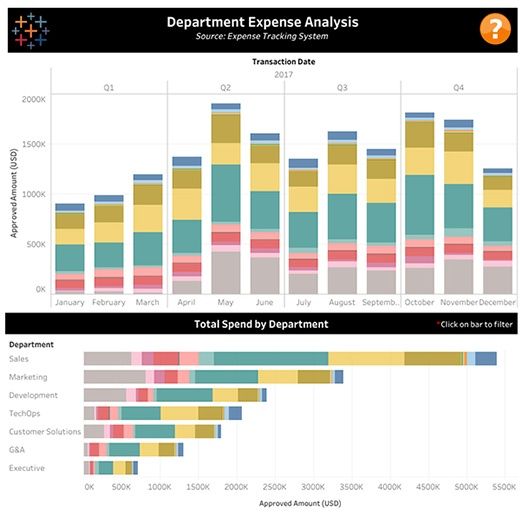 Department Expense Analysis
Source: Expense Tracking System

?

Transaction Date

2017

Q1
Q2
Q3
Q4

Approved Amount (USD)

2000K
1500K
1000K
500K
0K

January
February
March
April
May
June
July
August
Septemb..
October
November
December

Total Spend by Department

*Click on bar to filter

Department

Sales
Marketing
Development
TechOps
Customer Solutions
G&A
Executive

0K
500K
1000K
1500K
2000K
2500K
3000K
3500K
4000K
4500K
5000K
5500K

Approved Amount (USD)